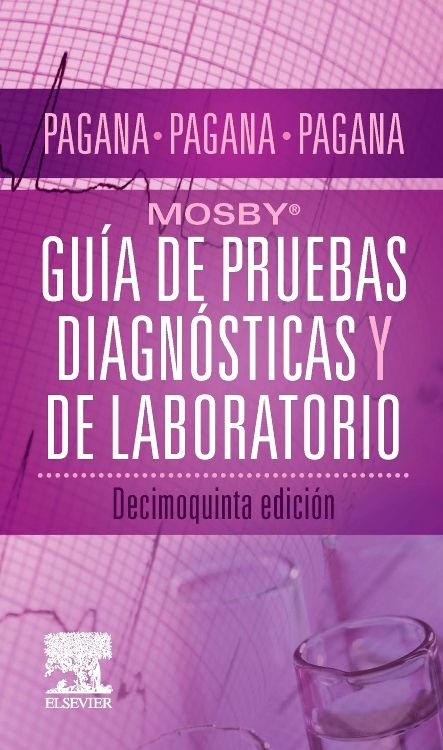 PAGANA • PAGANA • PAGANA

MOSBY®

GUÍA DE PRUEBAS DIAGNÓSTICAS Y DE LABORATORIO

Decimoquinta edición

ELSEVIER